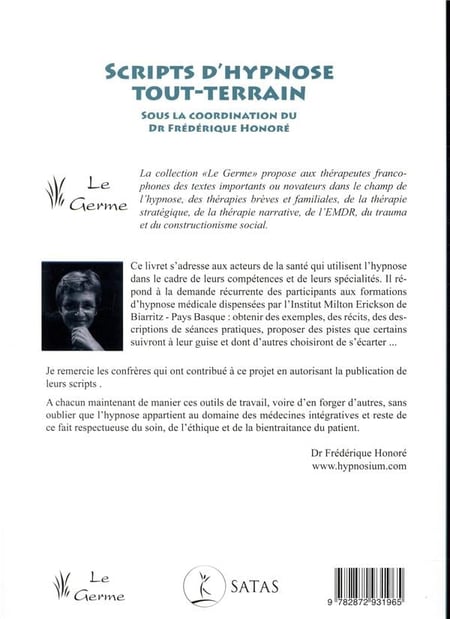 SCRIPTS D'HYPNOSE
TOUT-TERRAIN

SOUS LA COORDINATION DU
DR FRÉDÉRIQUE HONORÉ

Le Germe

La collection «Le Germe» propose aux thérapeutes francophones des textes importants ou novateurs dans le champ de l'hypnose, des thérapies brèves et familiales, de la thérapie stratégique, de la thérapie narrative, de l'EMDR, du trauma et du constructionisme social.

Ce livret s'adresse aux acteurs de la santé qui utilisent l'hypnose dans le cadre de leurs compétences et de leurs spécialités. Il répond à la demande récurrente des participants aux formations d'hypnose médicale dispensées par l'Institut Milton Erickson de Biarritz - Pays Basque : obtenir des exemples, des récits, des descriptions de séances pratiques, proposer des pistes que certains suivront à leur guise et dont d'autres choisiront de s'écarter ...

Je remercie les confrères qui ont contribué à ce projet en autorisant la publication de leurs scripts .

A chacun maintenant de manier ces outils de travail, voire d'en forger d'autres, sans oublier que l'hypnose appartient au domaine des médecines intégratives et reste de ce fait respectueuse du soin, de l'éthique et de la bientraitance du patient.

Dr Frédérique Honoré
www.hypnosium.com

Le Germe

SATAS

9 782872 931965